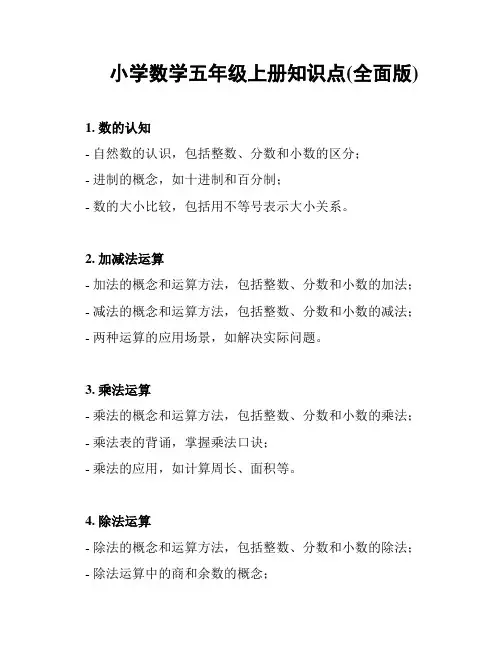 小学数学五年级上册知识点(全面版)

1. 数的认知

- 自然数的认识，包括整数、分数和小数的区分；

- 进制的概念，如十进制和百分制；

- 数的大小比较，包括用不等号表示大小关系。

2. 加减法运算

- 加法的概念和运算方法，包括整数、分数和小数的加法；

- 减法的概念和运算方法，包括整数、分数和小数的减法；

- 两种运算的应用场景，如解决实际问题。

3. 乘法运算

- 乘法的概念和运算方法，包括整数、分数和小数的乘法；

- 乘法表的背诵，掌握乘法口诀；

- 乘法的应用，如计算周长、面积等。

4. 除法运算

- 除法的概念和运算方法，包括整数、分数和小数的除法；

- 除法运算中的商和余数的概念；